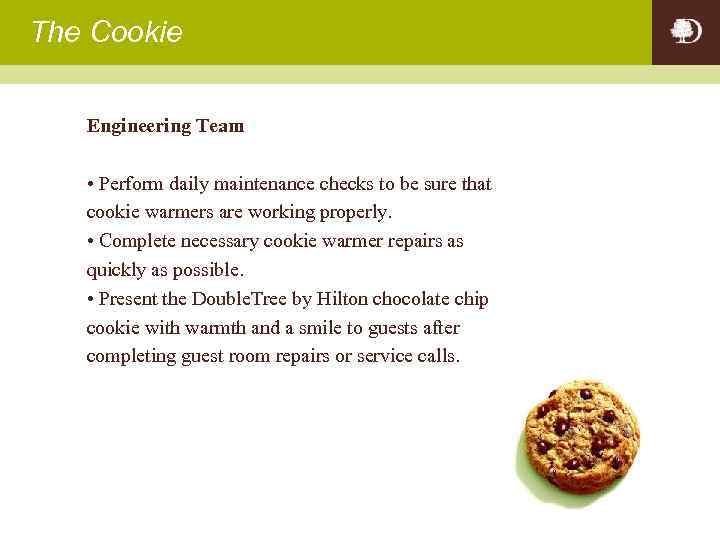 The Cookie

Engineering Team

• Perform daily maintenance checks to be sure that cookie warmers are working properly.
• Complete necessary cookie warmer repairs as quickly as possible.
• Present the DoubleTree by Hilton chocolate chip cookie with warmth and a smile to guests after completing guest room repairs or service calls.